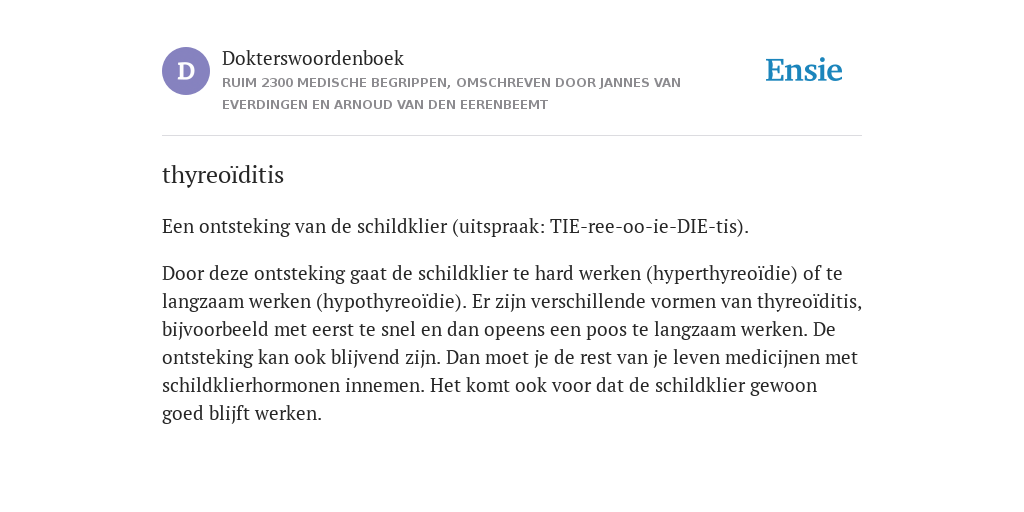 D

Dokterswoordenboek

RUIM 2300 MEDISCHE BEGRIPPEN, OMSCHREVEN DOOR JANNES VAN EVERDINGEN EN ARNOUD VAN DEN EERENBEEMT

Ensie

thyreoïditis

Een ontsteking van de schildklier (uitspraak: TIE-ree-oo-ie-DIE-tis).

Door deze ontsteking gaat de schildklier te hard werken (hyperthyreoïdie) of te langzaam werken (hypothyreoïdie). Er zijn verschillende vormen van thyreoïditis, bijvoorbeeld met eerst te snel en dan opeens een poos te langzaam werken. De ontsteking kan ook blijvend zijn. Dan moet je de rest van je leven medicijnen met schildklierhormonen innemen. Het komt ook voor dat de schildklier gewoon goed blijft werken.